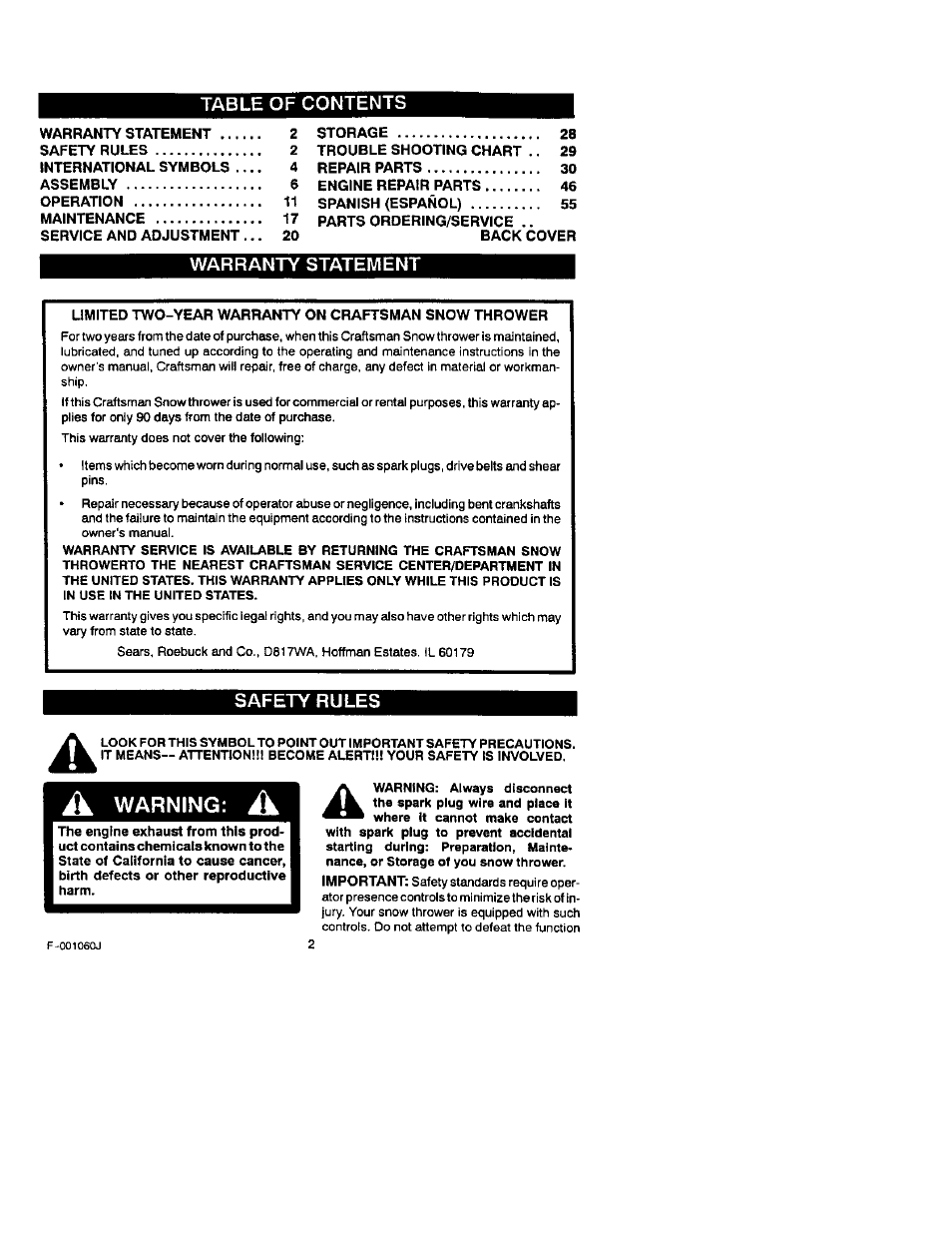 TABLE OF CONTENTS

WARRANTY STATEMENT ...... 2
SAFETY RULES ............... 2
INTERNATIONAL SYMBOLS .... 4
ASSEMBLY ................... 6
OPERATION .................. 11
MAINTENANCE ............... 17
SERVICE AND ADJUSTMENT ... 20

STORAGE .................... 28
TROUBLE SHOOTING CHART .. 29
REPAIR PARTS ................ 30
ENGINE REPAIR PARTS ........ 46
SPANISH (ESPAÑOL) .......... 55
PARTS ORDERING/SERVICE .. BACK COVER

WARRANTY STATEMENT

LIMITED TWO-YEAR WARRANTY ON CRAFTSMAN SNOW THROWER

For two years from the date of purchase, when this Craftsman Snow thrower is maintained, lubricated, and tuned up according to the operating and maintenance instructions in the owner's manual, Craftsman will repair, free of charge, any defect in material or workmanship.

If this Craftsman Snow thrower is used for commercial or rental purposes, this warranty applies for only 90 days from the date of purchase.

This warranty does not cover the following:

• Items which become worn during normal use, such as spark plugs, drive belts and shear pins.

• Repair necessary because of operator abuse or negligence, including bent crankshafts and the failure to maintain the equipment according to the instructions contained in the owner's manual.

WARRANTY SERVICE IS AVAILABLE BY RETURNING THE CRAFTSMAN SNOW THROWERTO THE NEAREST CRAFTSMAN SERVICE CENTER/DEPARTMENT IN THE UNITED STATES. THIS WARRANTY APPLIES ONLY WHILE THIS PRODUCT IS IN USE IN THE UNITED STATES.

This warranty gives you specific legal rights, and you may also have other rights which may vary from state to state.

Sears, Roebuck and Co., D817WA, Hoffman Estates, IL 60179

SAFETY RULES

LOOK FOR THIS SYMBOL TO POINT OUT IMPORTANT SAFETY PRECAUTIONS. IT MEANS-- ATTENTION!!! BECOME ALERT!!! YOUR SAFETY IS INVOLVED.

WARNING:

The engine exhaust from this product contains chemicals known to the State of California to cause cancer, birth defects or other reproductive harm.

WARNING: Always disconnect the spark plug wire and place it where it cannot make contact with spark plug to prevent accidental starting during: Preparation, Maintenance, or Storage of you snow thrower.

IMPORTANT: Safety standards require operator presence controls to minimize the risk of injury. Your snow thrower is equipped with such controls. Do not attempt to defeat the function

F-001060J

2